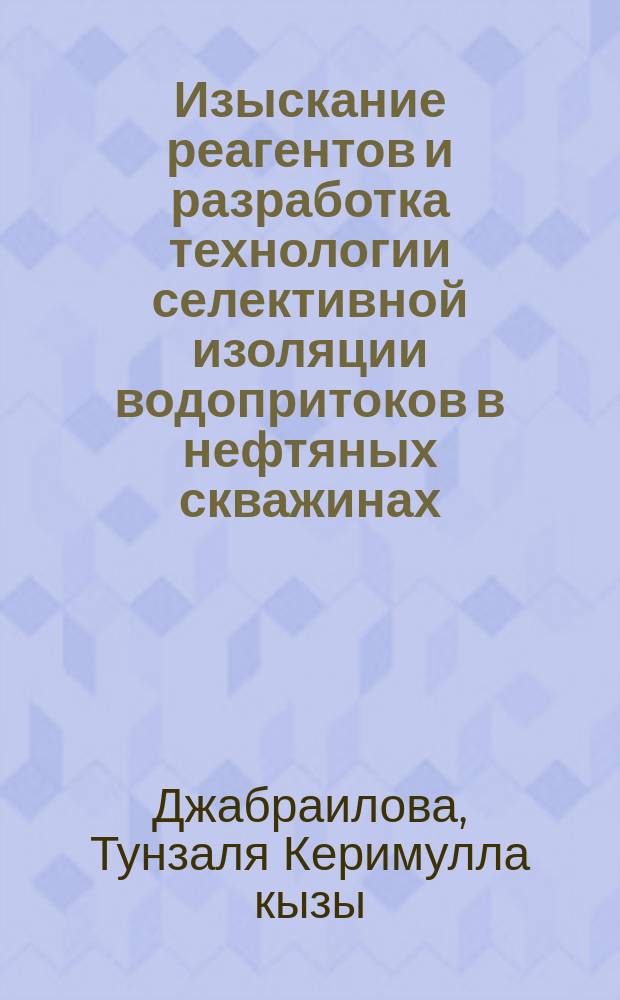 Изыскание реагентов и разработка технологии селективной изоляции водопритоков в нефтяных скважинах

Джабраилова, Тунзаля Керимулла кызы